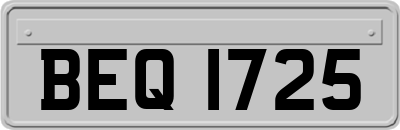 BEQ 1725